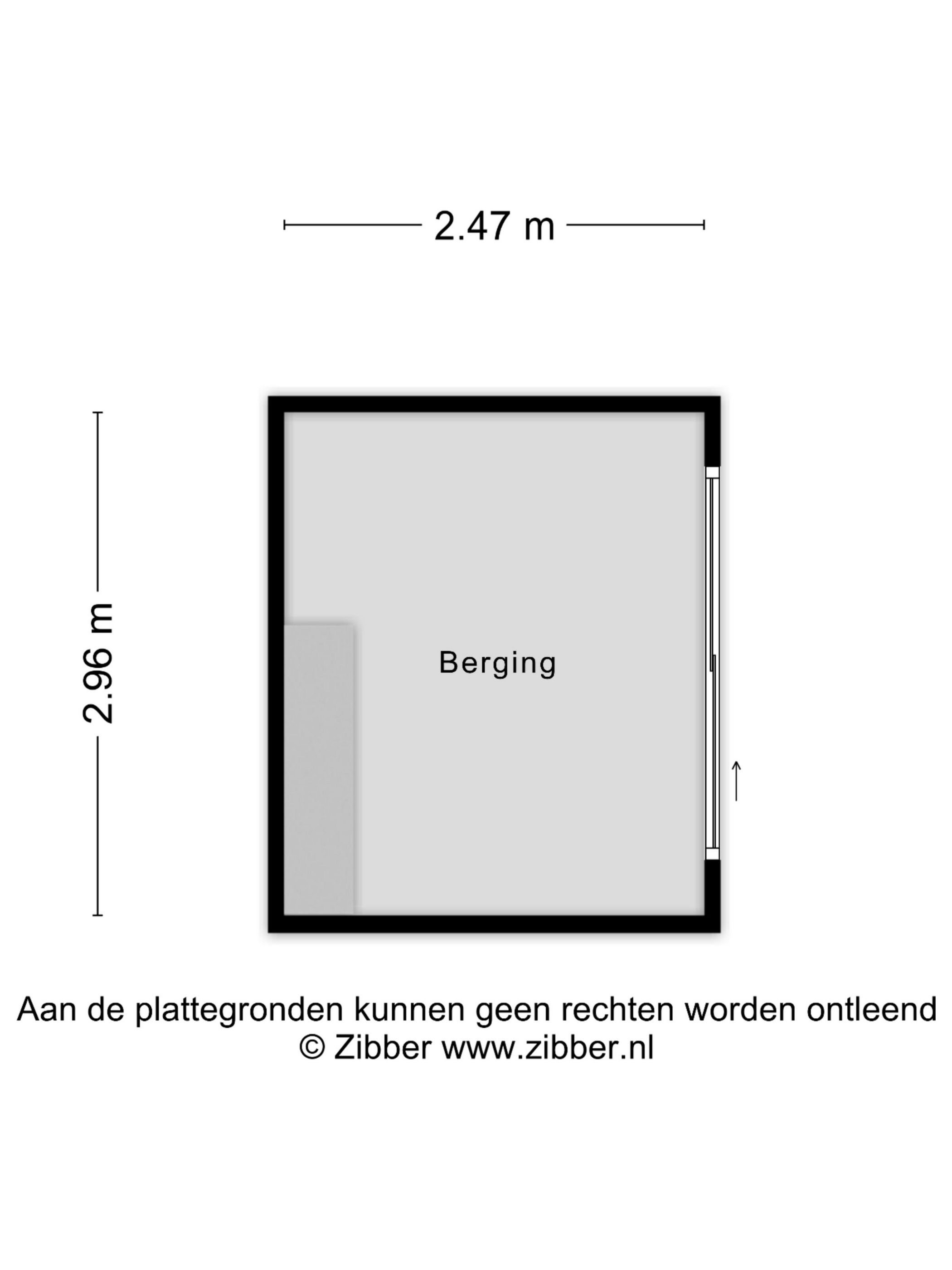 2.47 m

2.96 m

Berging

Aan de plattegronden kunnen geen rechten worden ontleend
© Zibber www.zibber.nl